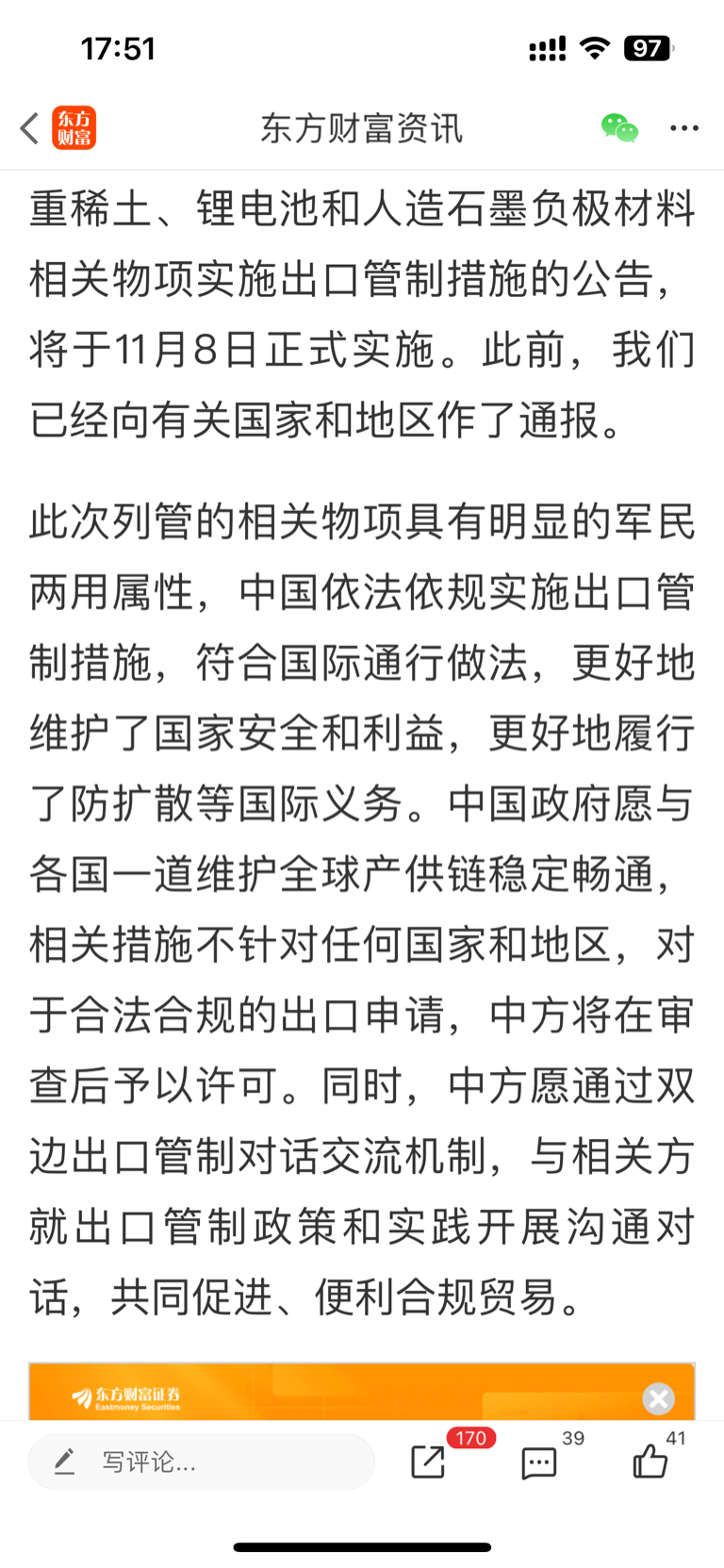 17:51

97

东方财富

东方财富资讯

重稀土、锂电池和人造石墨负极材料相关物项实施出口管制措施的公告，将于11月8日正式实施。此前，我们已经向有关国家和地区作了通报。

此次列管的相关物项具有明显的军民两用属性，中国依法依规实施出口管制措施，符合国际通行做法，更好地维护了国家安全和利益，更好地履行了防扩散等国际义务。中国政府愿与各国一道维护全球产供链稳定畅通，相关措施不针对任何国家和地区，对于合法合规的出口申请，中方将在审查后予以许可。同时，中方愿通过双边出口管制对话交流机制，与相关方就出口管制政策和实践开展沟通对话，共同促进、便利合规贸易。

东方财富证券
Eastmoney Securities

写评论...

170

39

41